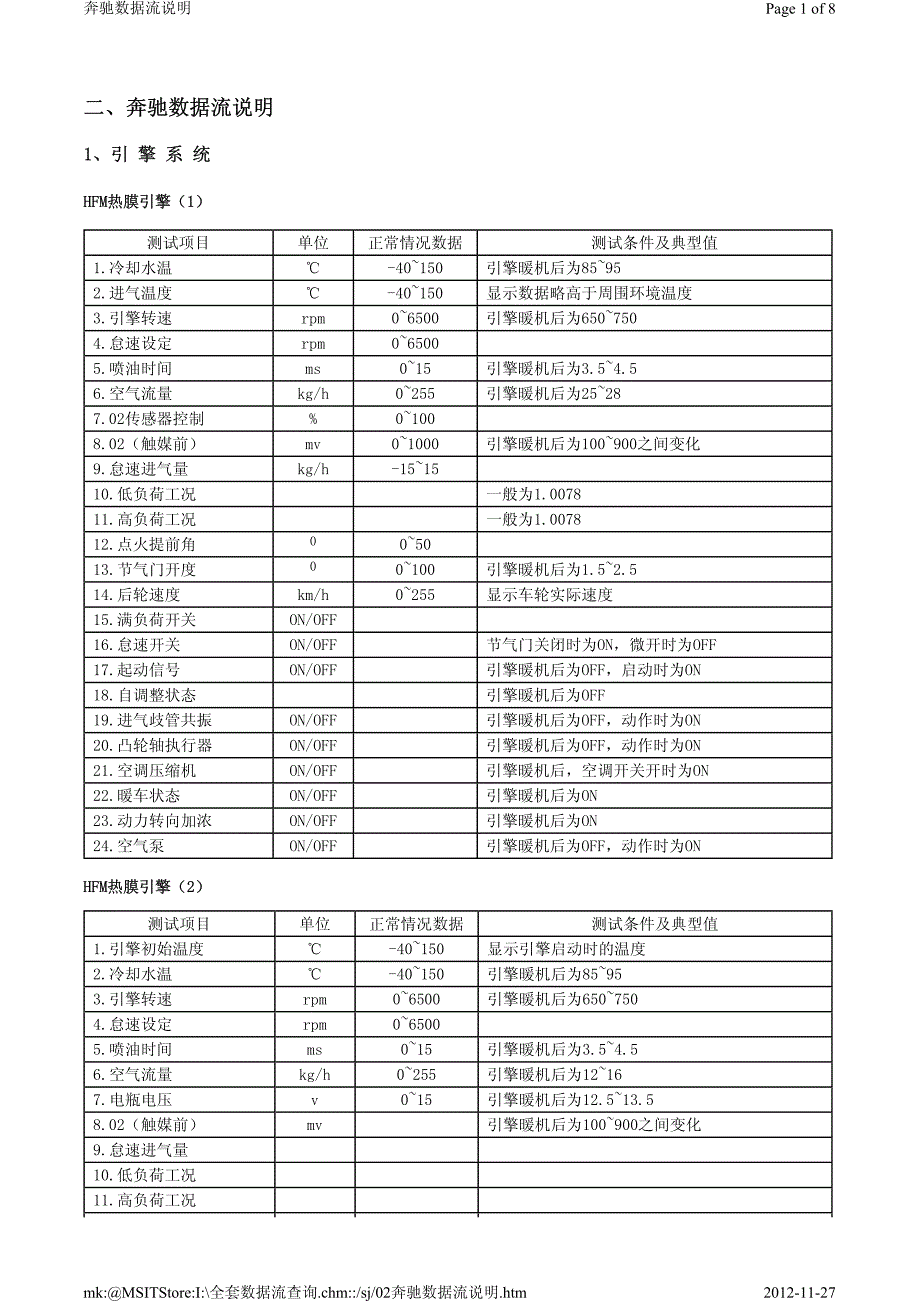 奔驰数据流说明

Page 1 of 8

二、奔驰数据流说明

1、引 擎 系 统

HFM热膜引擎（1）

| 测试项目 | 单位 | 正常情况数据 | 测试条件及典型值 |
|---|---|---|---|
| 1.冷却水温 | ℃ | -40~150 | 引擎暖机后为85~95 |
| 2.进气温度 | ℃ | -40~150 | 显示数据略高于周围环境温度 |
| 3.引擎转速 | rpm | 0~6500 | 引擎暖机后为650~750 |
| 4.怠速设定 | rpm | 0~6500 | |
| 5.喷油时间 | ms | 0~15 | 引擎暖机后为3.5~4.5 |
| 6.空气流量 | kg/h | 0~255 | 引擎暖机后为25~28 |
| 7.02传感器控制 | % | 0~100 | |
| 8.02（触媒前） | mv | 0~1000 | 引擎暖机后为100~900之间变化 |
| 9.怠速进气量 | kg/h | -15~15 | |
| 10.低负荷工况 | | | 一般为1.0078 |
| 11.高负荷工况 | | | 一般为1.0078 |
| 12.点火提前角 | 0 | 0~50 | |
| 13.节气门开度 | 0 | 0~100 | 引擎暖机后为1.5~2.5 |
| 14.后轮速度 | km/h | 0~255 | 显示车轮实际速度 |
| 15.满负荷开关 | ON/OFF | | |
| 16.怠速开关 | ON/OFF | | 节气门关闭时为ON，微开时为OFF |
| 17.起动信号 | ON/OFF | | 引擎暖机后为OFF，启动时为ON |
| 18.自调整状态 | | | 引擎暖机后为OFF |
| 19.进气歧管共振 | ON/OFF | | 引擎暖机后为OFF，动作时为ON |
| 20.凸轮轴执行器 | ON/OFF | | 引擎暖机后为OFF，动作时为ON |
| 21.空调压缩机 | ON/OFF | | 引擎暖机后，空调开关开时为ON |
| 22.暖车状态 | ON/OFF | | 引擎暖机后为ON |
| 23.动力转向加浓 | ON/OFF | | 引擎暖机后为ON |
| 24.空气泵 | ON/OFF | | 引擎暖机后为OFF，动作时为ON |

HFM热膜引擎（2）

| 测试项目 | 单位 | 正常情况数据 | 测试条件及典型值 |
|---|---|---|---|
| 1.引擎初始温度 | ℃ | -40~150 | 显示引擎启动时的温度 |
| 2.冷却水温 | ℃ | -40~150 | 引擎暖机后为85~95 |
| 3.引擎转速 | rpm | 0~6500 | 引擎暖机后为650~750 |
| 4.怠速设定 | rpm | 0~6500 | |
| 5.喷油时间 | ms | 0~15 | 引擎暖机后为3.5~4.5 |
| 6.空气流量 | kg/h | 0~255 | 引擎暖机后为12~16 |
| 7.电瓶电压 | v | 0~15 | 引擎暖机后为12.5~13.5 |
| 8.02（触媒前） | mv | | 引擎暖机后为100~900之间变化 |
| 9.怠速进气量 | | | |
| 10.低负荷工况 | | | |
| 11.高负荷工况 | | | |

mk:@MSITStore:I:\全套数据流查询.chm::/sj/02奔驰数据流说明.htm

2012-11-27